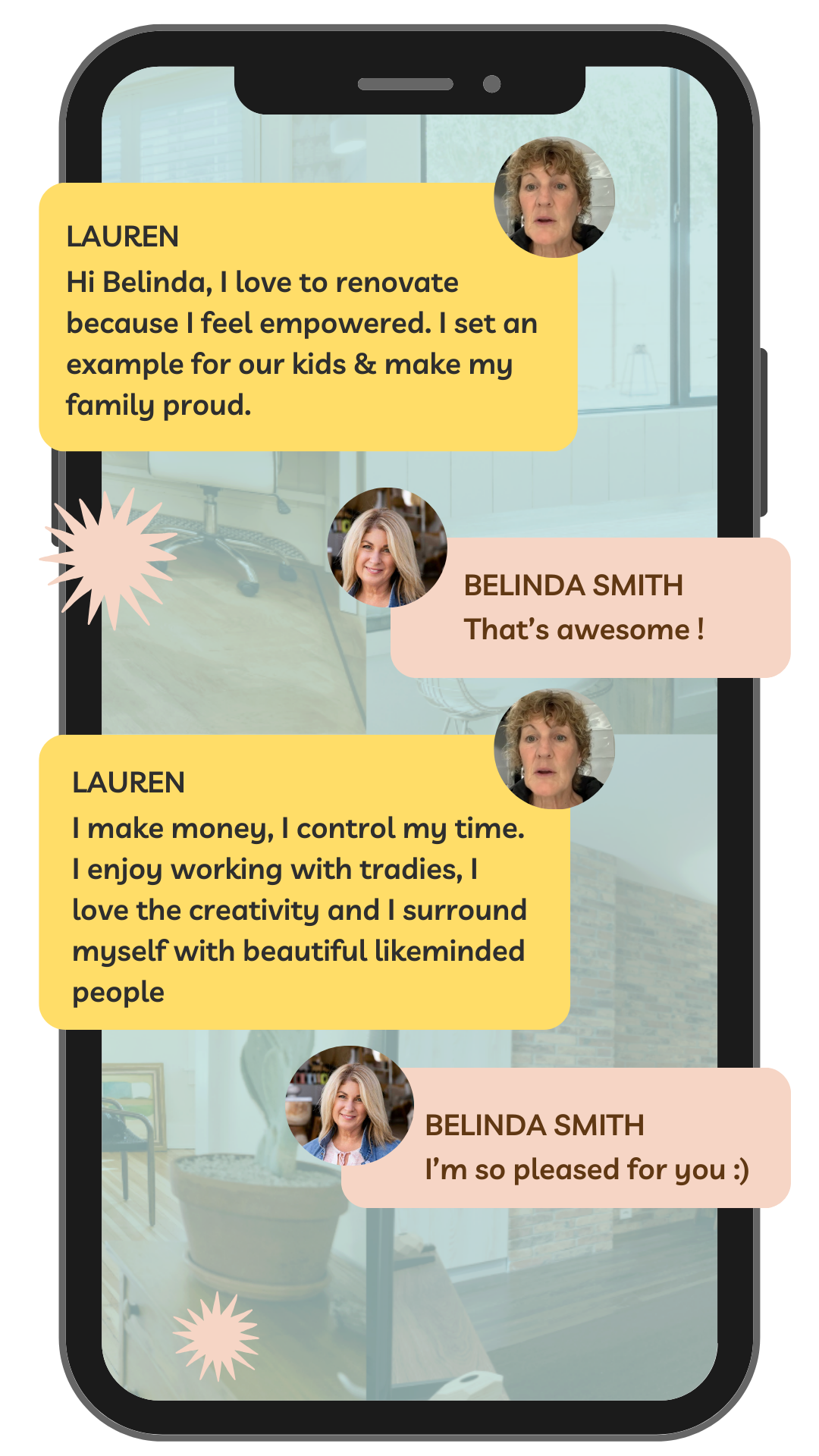 LAUREN
Hi Belinda, I love to renovate because I feel empowered. I set an example for our kids & make my family proud.

BELINDA SMITH
That's awesome !

LAUREN
I make money, I control my time. I enjoy working with tradies, I love the creativity and I surround myself with beautiful likeminded people

BELINDA SMITH
I'm so pleased for you :)